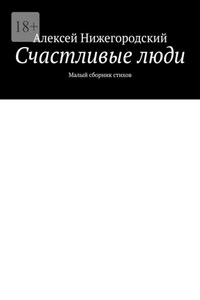 18+

Алексей Нижегородский

Счастливые люди

Малый сборник стихов